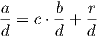 $\frac{a}{d} = c \cdot \frac{b}{d} + \frac{r}{d}$